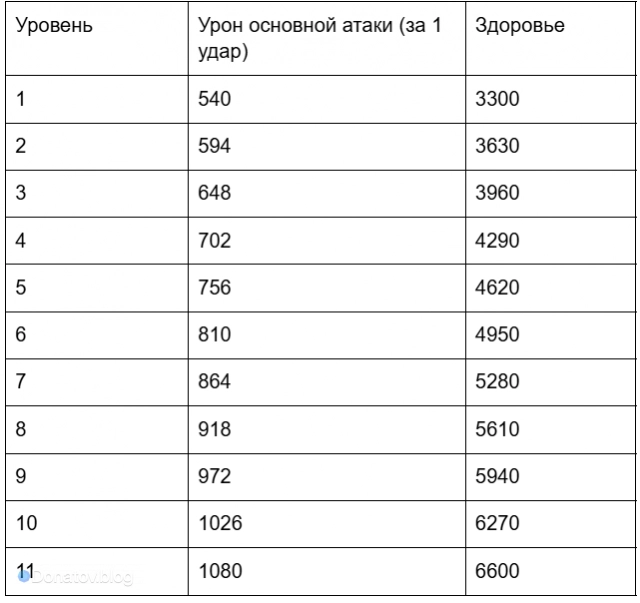 | Уровень | Урон основной атаки (за 1 удар) | Здоровье |
|---|---|---|
| 1 | 540 | 3300 |
| 2 | 594 | 3630 |
| 3 | 648 | 3960 |
| 4 | 702 | 4290 |
| 5 | 756 | 4620 |
| 6 | 810 | 4950 |
| 7 | 864 | 5280 |
| 8 | 918 | 5610 |
| 9 | 972 | 5940 |
| 10 | 1026 | 6270 |
| 11 | 1080 | 6600 |

Donatov.blog